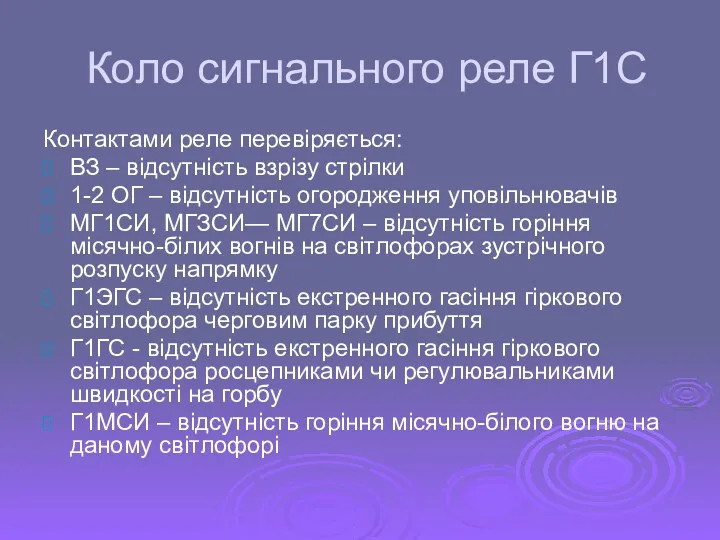 Коло сигнального реле Г1С

Контактами реле перевіряється:

ВЗ – відсутність взрізу стрілки

1-2 ОГ – відсутність огородження уповільнювачів

МГ1СИ, МГ3СИ— МГ7СИ – відсутність горіння місячно-білих вогнів на світлофорах зустрічного розпуску напрямку

Г1ЭГС – відсутність екстренного гасіння гіркового світлофора черговим парку прибуття

Г1ГС - відсутність екстренного гасіння гіркового світлофора росцепниками чи регулювальниками швидкості на горбу

Г1МСИ – відсутність горіння місячно-білого вогню на даному світлофорі